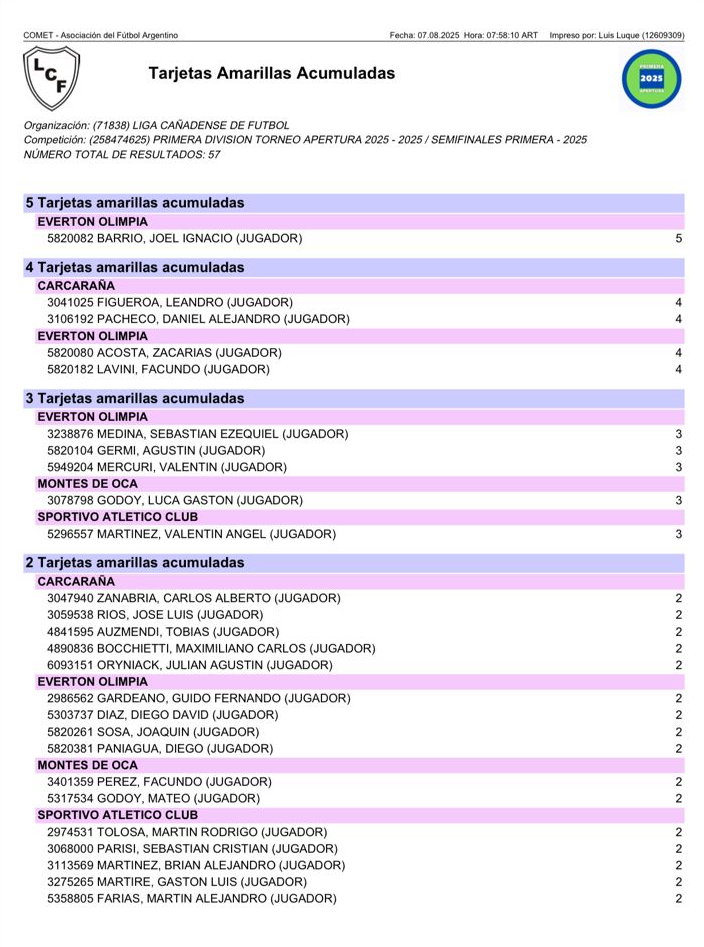 COMET - Asociación del Fútbol Argentino Fecha: 07.08.2025 Hora: 07:58:10 ART Impreso por: Luis Luque (12609309)

LCF

Tarjetas Amarillas Acumuladas

PRIMERA 2025 APERTURA

Organización: (71838) LIGA CAÑADENSE DE FUTBOL
Competición: (258474625) PRIMERA DIVISION TORNEO APERTURA 2025 - 2025 / SEMIFINALES PRIMERA - 2025
NÚMERO TOTAL DE RESULTADOS: 57

5 Tarjetas amarillas acumuladas
EVERTON OLIMPIA
5820082 BARRIO, JOEL IGNACIO (JUGADOR) 5

4 Tarjetas amarillas acumuladas
CARCARAÑA
3041025 FIGUEROA, LEANDRO (JUGADOR) 4
3106192 PACHECO, DANIEL ALEJANDRO (JUGADOR) 4
EVERTON OLIMPIA
5820080 ACOSTA, ZACARIAS (JUGADOR) 4
5820182 LAVINI, FACUNDO (JUGADOR) 4

3 Tarjetas amarillas acumuladas
EVERTON OLIMPIA
3238876 MEDINA, SEBASTIAN EZEQUIEL (JUGADOR) 3
5820104 GERMI, AGUSTIN (JUGADOR) 3
5949204 MERCURI, VALENTIN (JUGADOR) 3
MONTES DE OCA
3078798 GODOY, LUCA GASTON (JUGADOR) 3
SPORTIVO ATLETICO CLUB
5296557 MARTINEZ, VALENTIN ANGEL (JUGADOR) 3

2 Tarjetas amarillas acumuladas
CARCARAÑA
3047940 ZANABRIA, CARLOS ALBERTO (JUGADOR) 2
3059538 RIOS, JOSE LUIS (JUGADOR) 2
4841595 AUZMENDI, TOBIAS (JUGADOR) 2
4890836 BOCCHIETTI, MAXIMILIANO CARLOS (JUGADOR) 2
6093151 ORYNIACK, JULIAN AGUSTIN (JUGADOR) 2
EVERTON OLIMPIA
2986562 GARDEANO, GUIDO FERNANDO (JUGADOR) 2
5303737 DIAZ, DIEGO DAVID (JUGADOR) 2
5820261 SOSA, JOAQUIN (JUGADOR) 2
5820381 PANIAGUA, DIEGO (JUGADOR) 2
MONTES DE OCA
3401359 PEREZ, FACUNDO (JUGADOR) 2
5317534 GODOY, MATEO (JUGADOR) 2
SPORTIVO ATLETICO CLUB
2974531 TOLOSA, MARTIN RODRIGO (JUGADOR) 2
3068000 PARISI, SEBASTIAN CRISTIAN (JUGADOR) 2
3113569 MARTINEZ, BRIAN ALEJANDRO (JUGADOR) 2
3275265 MARTIRE, GASTON LUIS (JUGADOR) 2
5358805 FARIAS, MARTIN ALEJANDRO (JUGADOR) 2